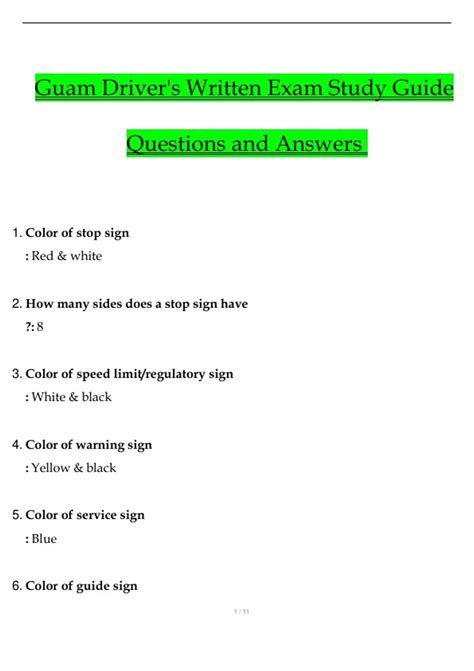 Guam Driver's Written Exam Study Guide

Questions and Answers

1. Color of stop sign
: Red & white

2. How many sides does a stop sign have
?: 8

3. Color of speed limit/regulatory sign
: White & black

4. Color of warning sign
: Yellow & black

5. Color of service sign
: Blue

6. Color of guide sign

1 / 11